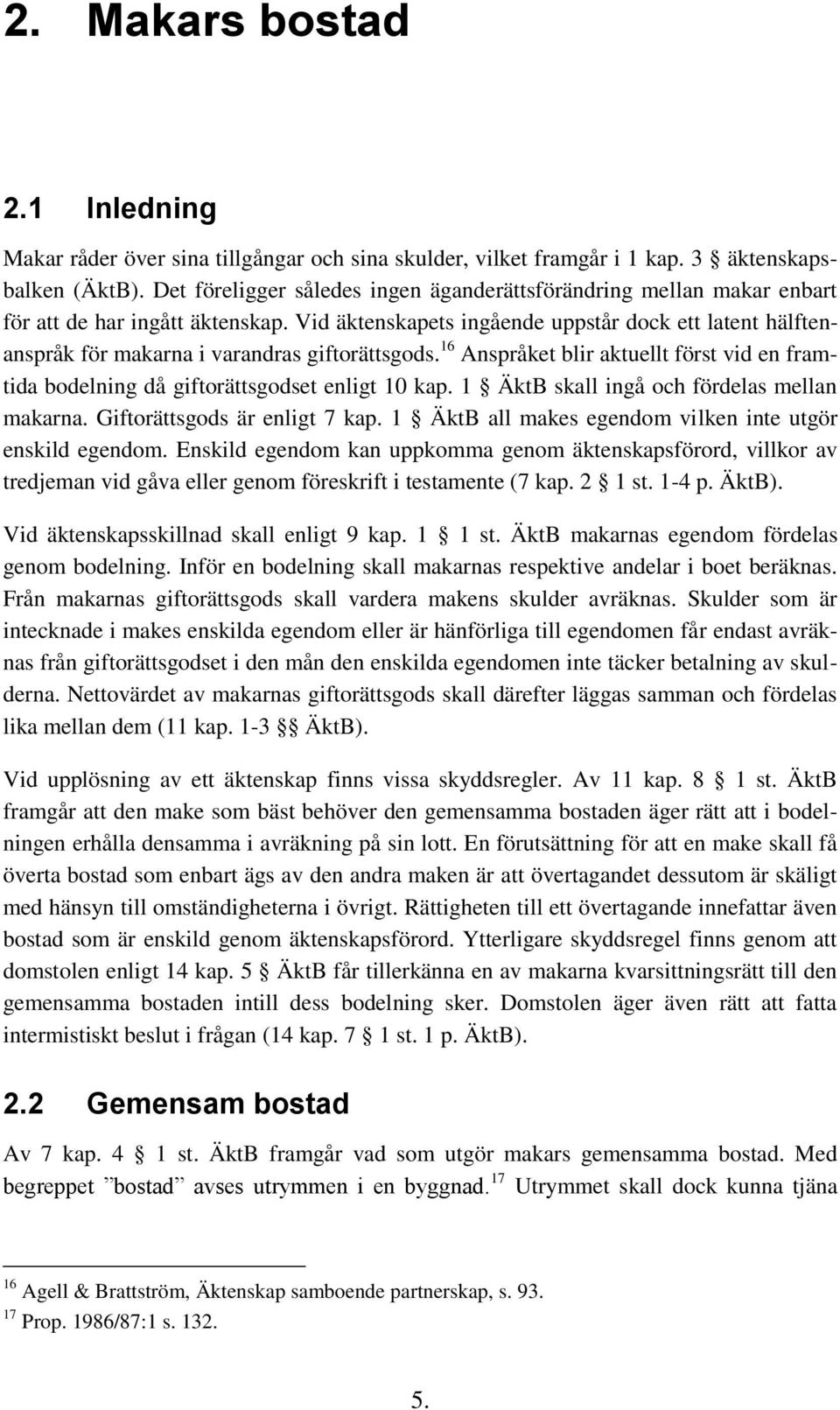 2. Makars bostad

2.1 Inledning

Makar råder över sina tillgångar och sina skulder, vilket framgår i 1 kap. 3 § äktenskapsbalken (ÄktB). Det föreligger således ingen äganderättsförändring mellan makar enbart för att de har ingått äktenskap. Vid äktenskapets ingående uppstår dock ett latent hälftenanspråk för makarna i varandras giftorättsgods.$^{16}$ Anspråket blir aktuellt först vid en framtida bodelning då giftorättsgodset enligt 10 kap. 1 § ÄktB skall ingå och fördelas mellan makarna. Giftorättsgods är enligt 7 kap. 1 § ÄktB all makes egendom vilken inte utgör enskild egendom. Enskild egendom kan uppkomma genom äktenskapsförord, villkor av tredjeman vid gåva eller genom föreskrift i testamente (7 kap. 2 § 1 st. 1-4 p. ÄktB).

Vid äktenskapsskillnad skall enligt 9 kap. 1 § 1 st. ÄktB makarnas egendom fördelas genom bodelning. Inför en bodelning skall makarnas respektive andelar i boet beräknas. Från makarnas giftorättsgods skall vardera makens skulder avräknas. Skulder som är intecknade i makes enskilda egendom eller är hänförliga till egendomen får endast avräknas från giftorättsgodset i den mån den enskilda egendomen inte täcker betalning av skulderna. Nettovärdet av makarnas giftorättsgods skall därefter läggas samman och fördelas lika mellan dem (11 kap. 1-3 §§ ÄktB).

Vid upplösning av ett äktenskap finns vissa skyddsregler. Av 11 kap. 8 § 1 st. ÄktB framgår att den make som bäst behöver den gemensamma bostaden äger rätt att i bodelningen erhålla densamma i avräkning på sin lott. En förutsättning för att en make skall få överta bostad som enbart ägs av den andra maken är att övertagandet dessutom är skäligt med hänsyn till omständigheterna i övrigt. Rättigheten till ett övertagande innefattar även bostad som är enskild genom äktenskapsförord. Ytterligare skyddsregel finns genom att domstolen enligt 14 kap. 5 § ÄktB får tillerkänna en av makarna kvarsittningsrätt till den gemensamma bostaden intill dess bodelning sker. Domstolen äger även rätt att fatta intermistiskt beslut i frågan (14 kap. 7 § 1 st. 1 p. ÄktB).

2.2 Gemensam bostad

Av 7 kap. 4 § 1 st. ÄktB framgår vad som utgör makars gemensamma bostad. Med begreppet ”bostad” avses utrymmen i en byggnad.$^{17}$ Utrymmet skall dock kunna tjäna

$^{16}$ Agell & Brattström, Äktenskap samboende partnerskap, s. 93.
$^{17}$ Prop. 1986/87:1 s. 132.

5.